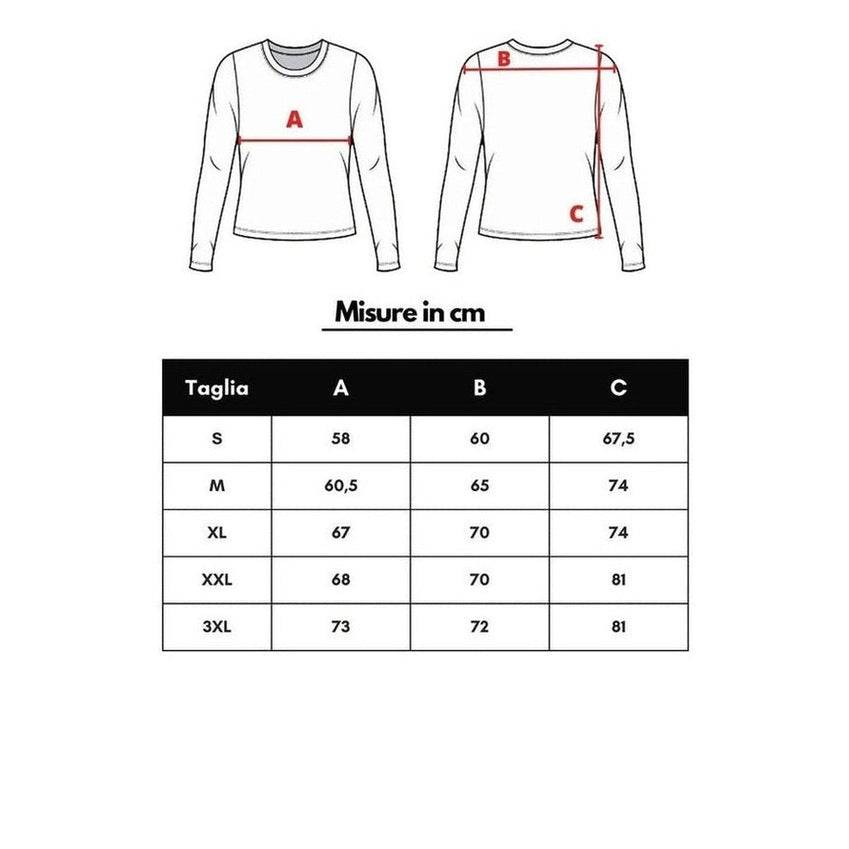 A

B

C

Misure in cm

| Taglia | A | B | C |
|---|---|---|---|
| S | 58 | 60 | 67,5 |
| M | 60,5 | 65 | 74 |
| XL | 67 | 70 | 74 |
| XXL | 68 | 70 | 81 |
| 3XL | 73 | 72 | 81 |